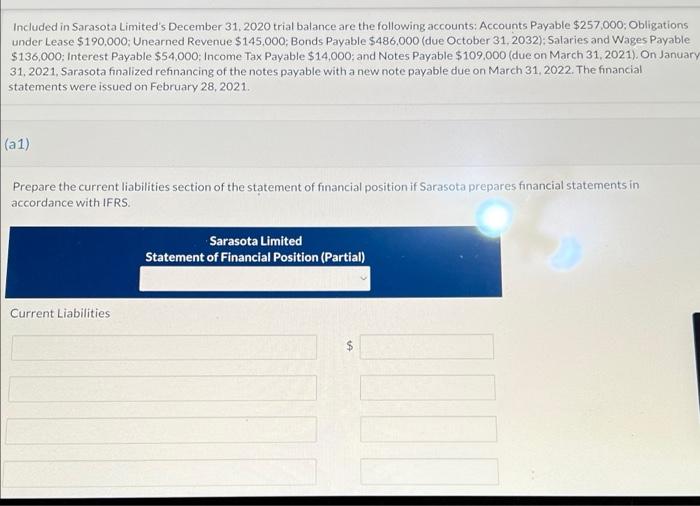 Included in Sarasota Limited's December 31, 2020 trial balance are the following accounts: Accounts Payable $257,000; Obligations under Lease $190,000; Unearned Revenue $145,000; Bonds Payable $486,000 (due October 31, 2032); Salaries and Wages Payable $136,000; Interest Payable $54,000; Income Tax Payable $14,000; and Notes Payable $109,000 (due on March 31, 2021). On January 31, 2021, Sarasota finalized refinancing of the notes payable with a new note payable due on March 31, 2022. The financial statements were issued on February 28, 2021.

(a1)

Prepare the current liabilities section of the statement of financial position if Sarasota prepares financial statements in accordance with IFRS.

Sarasota Limited
Statement of Financial Position (Partial)

Current Liabilities

$